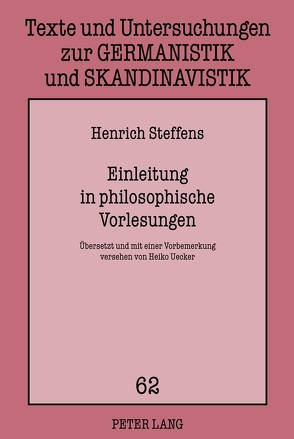 Texte und Untersuchungen zur GERMANISTIK und SKANDINAVISTIK

Henrich Steffens

Einleitung in philosophische Vorlesungen

Übersetzt und mit einer Vorbemerkung versehen von Heiko Uecker

62

PETER LANG